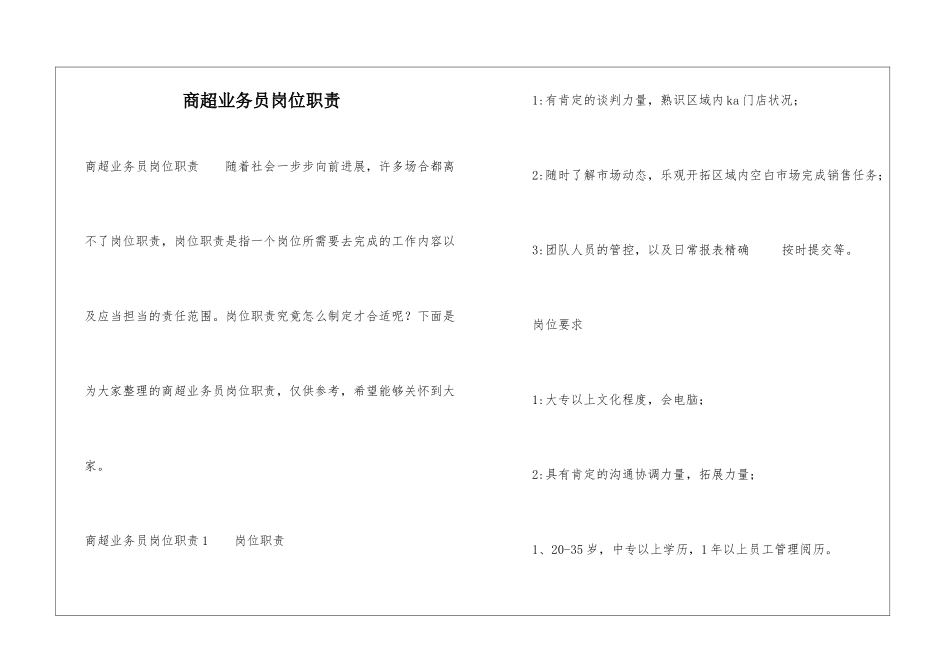 商超业务员岗位职责

商超业务员岗位职责　随着社会一步步向前进展，许多场合都离不了岗位职责，岗位职责是指一个岗位所需要去完成的工作内容以及应当担当的责任范围。岗位职责究竟怎么制定才合适呢？下面是为大家整理的商超业务员岗位职责，仅供参考，希望能够关怀到大家。

商超业务员岗位职责1　岗位职责

1:有肯定的谈判力量，熟识区域内ka门店状况；

2:随时了解市场动态，乐观开拓区域内空白市场完成销售任务；

3:团队人员的管控，以及日常报表精确　按时提交等。

岗位要求

1:大专以上文化程度，会电脑；

2:具有肯定的沟通协调力量，拓展力量；

1、20-35岁，中专以上学历，1年以上员工管理阅历。